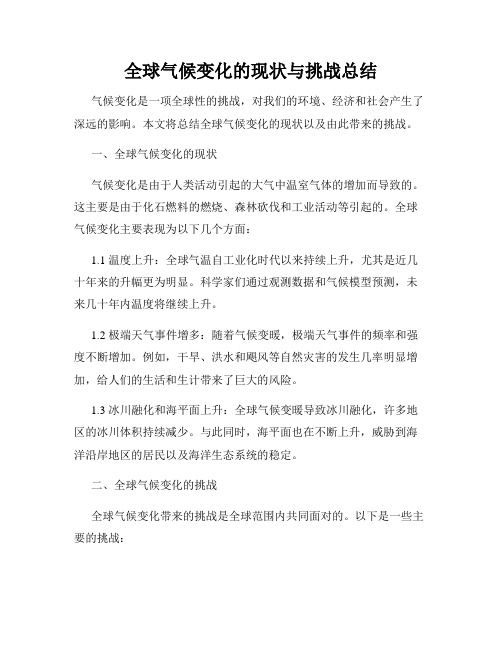 全球气候变化的现状与挑战总结

气候变化是一项全球性的挑战，对我们的环境、经济和社会产生了深远的影响。本文将总结全球气候变化的现状以及由此带来的挑战。

一、全球气候变化的现状

气候变化是由于人类活动引起的大气中温室气体的增加而导致的。这主要是由于化石燃料的燃烧、森林砍伐和工业活动等引起的。全球气候变化主要表现为以下几个方面：

1.1 温度上升：全球气温自工业化时代以来持续上升，尤其是近几十年来的升幅更为明显。科学家们通过观测数据和气候模型预测，未来几十年内温度将继续上升。

1.2 极端天气事件增多：随着气候变暖，极端天气事件的频率和强度不断增加。例如，干旱、洪水和飓风等自然灾害的发生几率明显增加，给人们的生活和生计带来了巨大的风险。

1.3 冰川融化和海平面上升：全球气候变暖导致冰川融化，许多地区的冰川体积持续减少。与此同时，海平面也在不断上升，威胁到海洋沿岸地区的居民以及海洋生态系统的稳定。

二、全球气候变化的挑战

全球气候变化带来的挑战是全球范围内共同面对的。以下是一些主要的挑战：